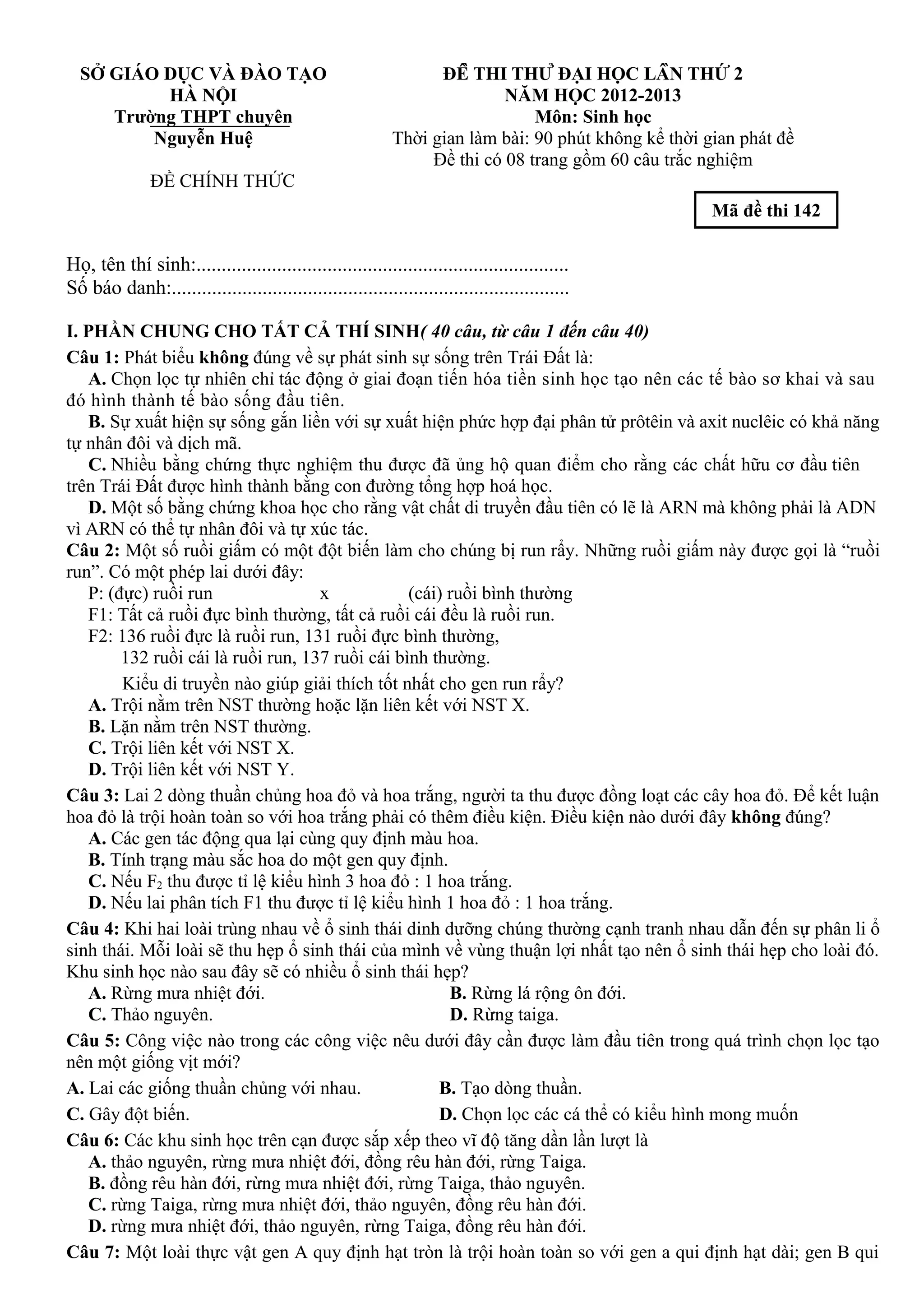 SỞ GIÁO DỤC VÀ ĐÀO TẠO
HÀ NỘI
Trường THPT chuyên
Nguyễn Huệ

ĐỀ CHÍNH THỨC

ĐỀ THI THỬ ĐẠI HỌC LẦN THỨ 2
NĂM HỌC 2012-2013
Môn: Sinh học
Thời gian làm bài: 90 phút không kể thời gian phát đề
Đề thi có 08 trang gồm 60 câu trắc nghiệm

Mã đề thi 142

Họ, tên thí sinh:..........................................................................
Số báo danh:...............................................................................

I. PHẦN CHUNG CHO TẤT CẢ THÍ SINH( 40 câu, từ câu 1 đến câu 40)
Câu 1: Phát biểu không đúng về sự phát sinh sự sống trên Trái Đất là:
A. Chọn lọc tự nhiên chỉ tác động ở giai đoạn tiến hóa tiền sinh học tạo nên các tế bào sơ khai và sau đó hình thành tế bào sống đầu tiên.
B. Sự xuất hiện sự sống gắn liền với sự xuất hiện phức hợp đại phân tử prôtêin và axit nuclêic có khả năng tự nhân đôi và dịch mã.
C. Nhiều bằng chứng thực nghiệm thu được đã ủng hộ quan điểm cho rằng các chất hữu cơ đầu tiên trên Trái Đất được hình thành bằng con đường tổng hợp hoá học.
D. Một số bằng chứng khoa học cho rằng vật chất di truyền đầu tiên có lẽ là ARN mà không phải là ADN vì ARN có thể tự nhân đôi và tự xúc tác.
Câu 2: Một số ruồi giấm có một đột biến làm cho chúng bị run rẩy. Những ruồi giấm này được gọi là “ruồi run”. Có một phép lai dưới đây:
P: (đực) ruồi run x (cái) ruồi bình thường
F1: Tất cả ruồi đực bình thường, tất cả ruồi cái đều là ruồi run.
F2: 136 ruồi đực là ruồi run, 131 ruồi đực bình thường,
132 ruồi cái là ruồi run, 137 ruồi cái bình thường.
Kiểu di truyền nào giúp giải thích tốt nhất cho gen run rẩy?
A. Trội nằm trên NST thường hoặc lặn liên kết với NST X.
B. Lặn nằm trên NST thường.
C. Trội liên kết với NST X.
D. Trội liên kết với NST Y.
Câu 3: Lai 2 dòng thuần chủng hoa đỏ và hoa trắng, người ta thu được đồng loạt các cây hoa đỏ. Để kết luận hoa đỏ là trội hoàn toàn so với hoa trắng phải có thêm điều kiện. Điều kiện nào dưới đây không đúng?
A. Các gen tác động qua lại cùng quy định màu hoa.
B. Tính trạng màu sắc hoa do một gen quy định.
C. Nếu $F_2$ thu được tỉ lệ kiểu hình 3 hoa đỏ : 1 hoa trắng.
D. Nếu lai phân tích F1 thu được tỉ lệ kiểu hình 1 hoa đỏ : 1 hoa trắng.
Câu 4: Khi hai loài trùng nhau về ổ sinh thái dinh dưỡng chúng thường cạnh tranh nhau dẫn đến sự phân li ổ sinh thái. Mỗi loài sẽ thu hẹp ổ sinh thái của mình về vùng thuận lợi nhất tạo nên ổ sinh thái hẹp cho loài đó. Khu sinh học nào sau đây sẽ có nhiều ổ sinh thái hẹp?
A. Rừng mưa nhiệt đới.
B. Rừng lá rộng ôn đới.
C. Thảo nguyên.
D. Rừng taiga.
Câu 5: Công việc nào trong các công việc nêu dưới đây cần được làm đầu tiên trong quá trình chọn lọc tạo nên một giống vịt mới?
A. Lai các giống thuần chủng với nhau.
B. Tạo dòng thuần.
C. Gây đột biến.
D. Chọn lọc các cá thể có kiểu hình mong muốn
Câu 6: Các khu sinh học trên cạn được sắp xếp theo vĩ độ tăng dần lần lượt là
A. thảo nguyên, rừng mưa nhiệt đới, đồng rêu hàn đới, rừng Taiga.
B. đồng rêu hàn đới, rừng mưa nhiệt đới, rừng Taiga, thảo nguyên.
C. rừng Taiga, rừng mưa nhiệt đới, thảo nguyên, đồng rêu hàn đới.
D. rừng mưa nhiệt đới, thảo nguyên, rừng Taiga, đồng rêu hàn đới.
Câu 7: Một loài thực vật gen A quy định hạt tròn là trội hoàn toàn so với gen a qui định hạt dài; gen B qui